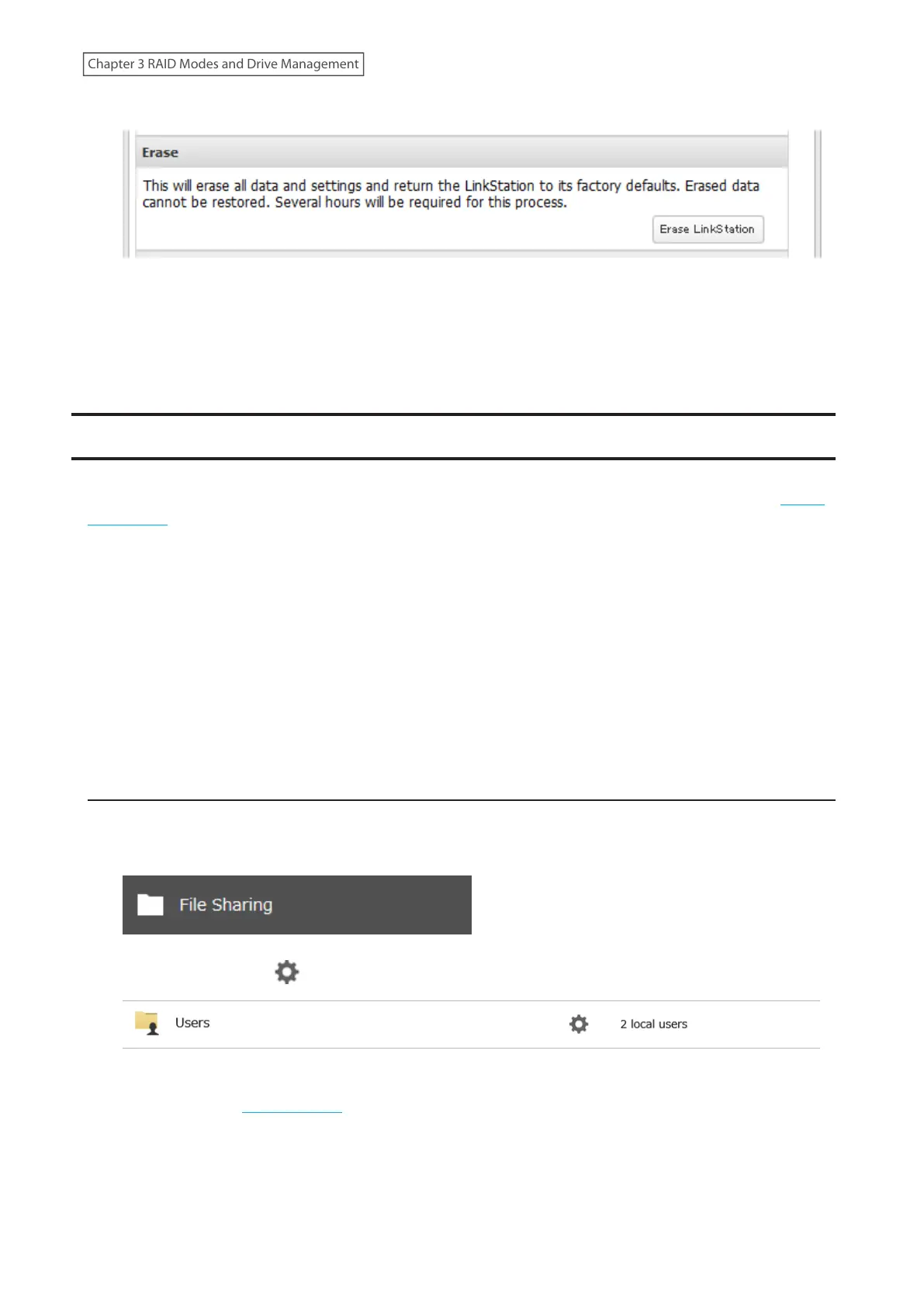 Chapter 3 RAID Modes and Drive Management

Erase

This will erase all data and settings and return the LinkStation to its factory defaults. Erased data cannot be restored. Several hours will be required for this process.

Erase LinkStation

File Sharing

Users

2 local users